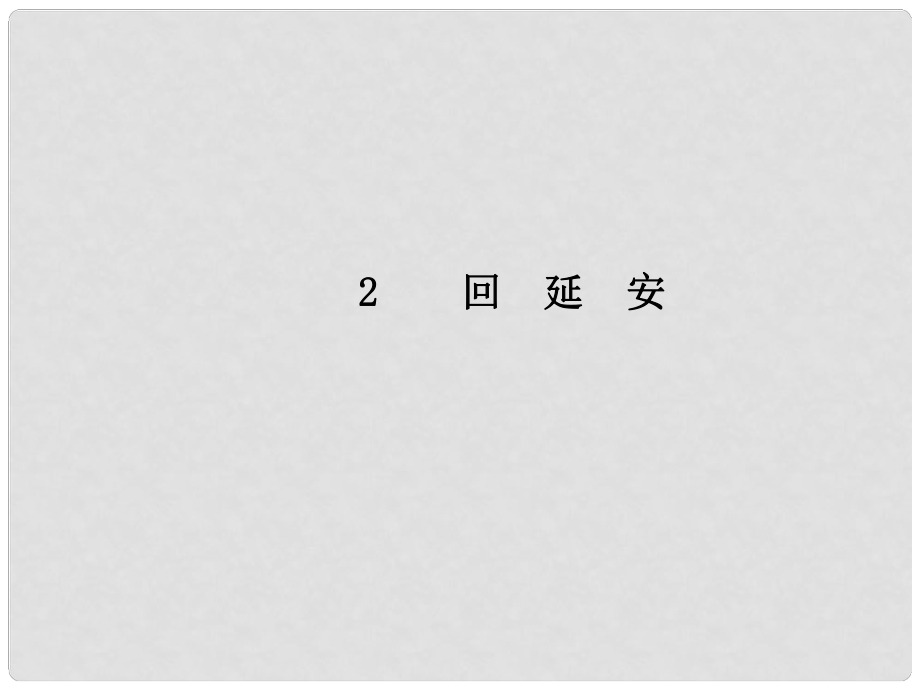 2　回　延　安